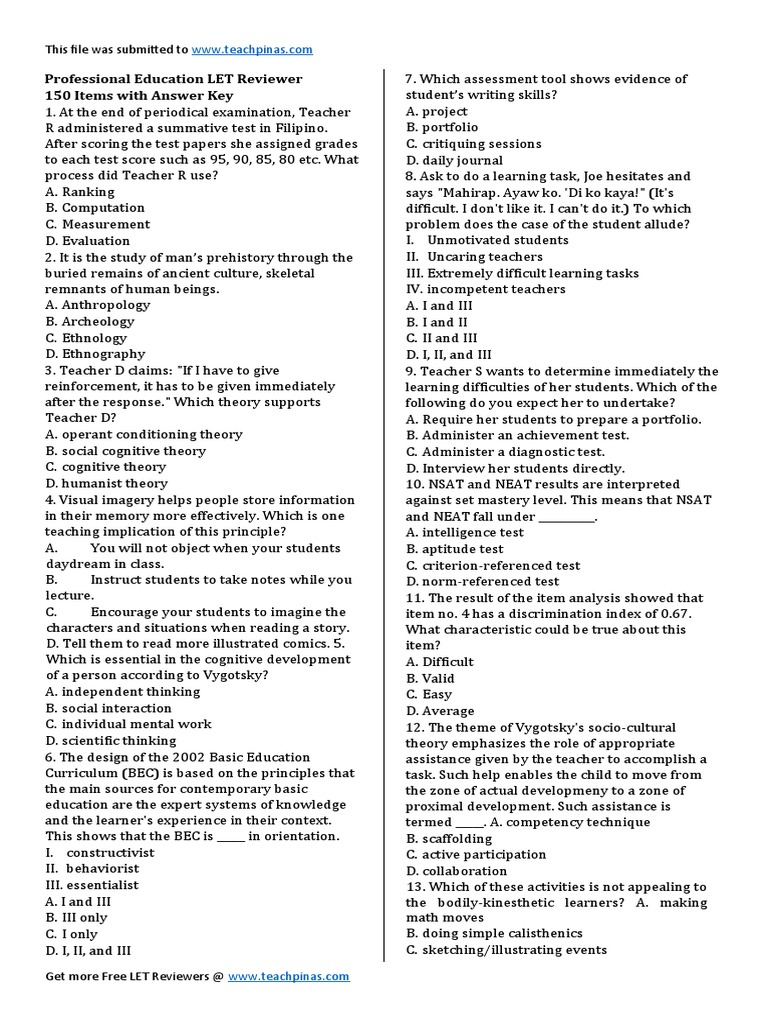 This file was submitted to www.teachpinas.com

Professional Education LET Reviewer
150 Items with Answer Key
1. At the end of periodical examination, Teacher R administered a summative test in Filipino. After scoring the test papers she assigned grades to each test score such as 95, 90, 85, 80 etc. What process did Teacher R use?
A. Ranking
B. Computation
C. Measurement
D. Evaluation
2. It is the study of man's prehistory through the buried remains of ancient culture, skeletal remnants of human beings.
A. Anthropology
B. Archeology
C. Ethnology
D. Ethnography
3. Teacher D claims: "If I have to give reinforcement, it has to be given immediately after the response." Which theory supports Teacher D?
A. operant conditioning theory
B. social cognitive theory
C. cognitive theory
D. humanist theory
4. Visual imagery helps people store information in their memory more effectively. Which is one teaching implication of this principle?
A. You will not object when your students daydream in class.
B. Instruct students to take notes while you lecture.
C. Encourage your students to imagine the characters and situations when reading a story.
D. Tell them to read more illustrated comics. 5. Which is essential in the cognitive development of a person according to Vygotsky?
A. independent thinking
B. social interaction
C. individual mental work
D. scientific thinking
6. The design of the 2002 Basic Education Curriculum (BEC) is based on the principles that the main sources for contemporary basic education are the expert systems of knowledge and the learner's experience in their context. This shows that the BEC is _____ in orientation.
I. constructivist
II. behaviorist
III. essentialist
A. I and III
B. III only
C. I only
D. I, II, and III

7. Which assessment tool shows evidence of student's writing skills?
A. project
B. portfolio
C. critiquing sessions
D. daily journal
8. Ask to do a learning task, Joe hesitates and says "Mahirap. Ayaw ko. 'Di ko kaya!" (It's difficult. I don't like it. I can't do it.) To which problem does the case of the student allude?
I. Unmotivated students
II. Uncaring teachers
III. Extremely difficult learning tasks
IV. incompetent teachers
A. I and III
B. I and II
C. II and III
D. I, II, and III
9. Teacher S wants to determine immediately the learning difficulties of her students. Which of the following do you expect her to undertake?
A. Require her students to prepare a portfolio.
B. Administer an achievement test.
C. Administer a diagnostic test.
D. Interview her students directly.
10. NSAT and NEAT results are interpreted against set mastery level. This means that NSAT and NEAT fall under __________.
A. intelligence test
B. aptitude test
C. criterion-referenced test
D. norm-referenced test
11. The result of the item analysis showed that item no. 4 has a discrimination index of 0.67. What characteristic could be true about this item?
A. Difficult
B. Valid
C. Easy
D. Average
12. The theme of Vygotsky's socio-cultural theory emphasizes the role of appropriate assistance given by the teacher to accomplish a task. Such help enables the child to move from the zone of actual developmeny to a zone of proximal development. Such assistance is termed _____. A. competency technique
B. scaffolding
C. active participation
D. collaboration
13. Which of these activities is not appealing to the bodily-kinesthetic learners? A. making math moves
B. doing simple calisthenics
C. sketching/illustrating events

Get more Free LET Reviewers @ www.teachpinas.com